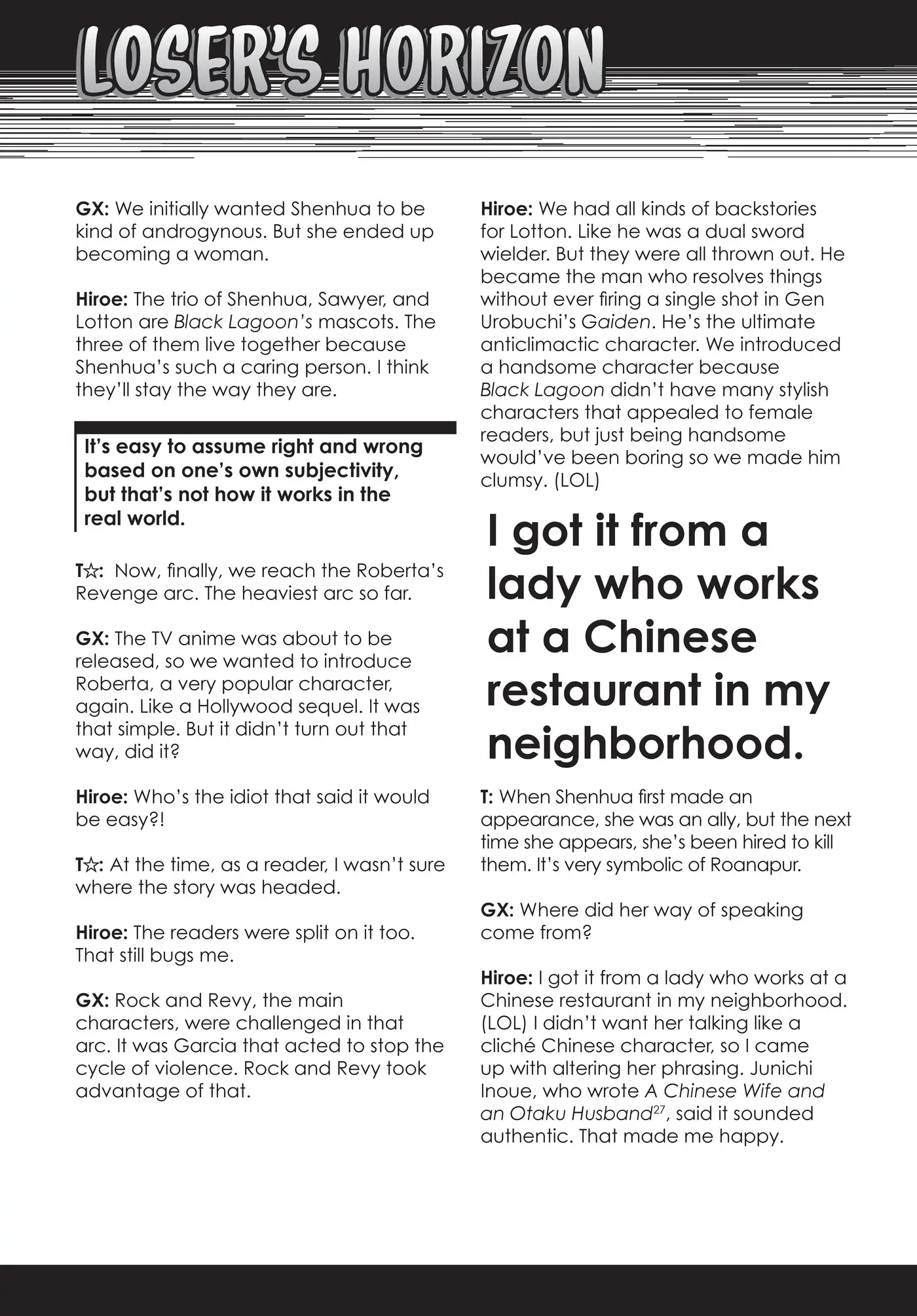 LOSER'S HORIZON

GX: We initially wanted Shenhua to be kind of androgynous. But she ended up becoming a woman.

Hiroe: The trio of Shenhua, Sawyer, and Lotton are Black Lagoon's mascots. The three of them live together because Shenhua's such a caring person. I think they'll stay the way they are.

It's easy to assume right and wrong based on one's own subjectivity, but that's not how it works in the real world.

T☆: Now, finally, we reach the Roberta's Revenge arc. The heaviest arc so far.

GX: The TV anime was about to be released, so we wanted to introduce Roberta, a very popular character, again. Like a Hollywood sequel. It was that simple. But it didn't turn out that way, did it?

Hiroe: Who's the idiot that said it would be easy?!

T☆: At the time, as a reader, I wasn't sure where the story was headed.

Hiroe: The readers were split on it too. That still bugs me.

GX: Rock and Revy, the main characters, were challenged in that arc. It was Garcia that acted to stop the cycle of violence. Rock and Revy took advantage of that.

Hiroe: We had all kinds of backstories for Lotton. Like he was a dual sword wielder. But they were all thrown out. He became the man who resolves things without ever firing a single shot in Gen Urobuchi's Gaiden. He's the ultimate anticlimactic character. We introduced a handsome character because Black Lagoon didn't have many stylish characters that appealed to female readers, but just being handsome would've been boring so we made him clumsy. (LOL)

I got it from a lady who works at a Chinese restaurant in my neighborhood.

T: When Shenhua first made an appearance, she was an ally, but the next time she appears, she's been hired to kill them. It's very symbolic of Roanapur.

GX: Where did her way of speaking come from?

Hiroe: I got it from a lady who works at a Chinese restaurant in my neighborhood. (LOL) I didn't want her talking like a cliché Chinese character, so I came up with altering her phrasing. Junichi Inoue, who wrote A Chinese Wife and an Otaku Husband$^{27}$, said it sounded authentic. That made me happy.